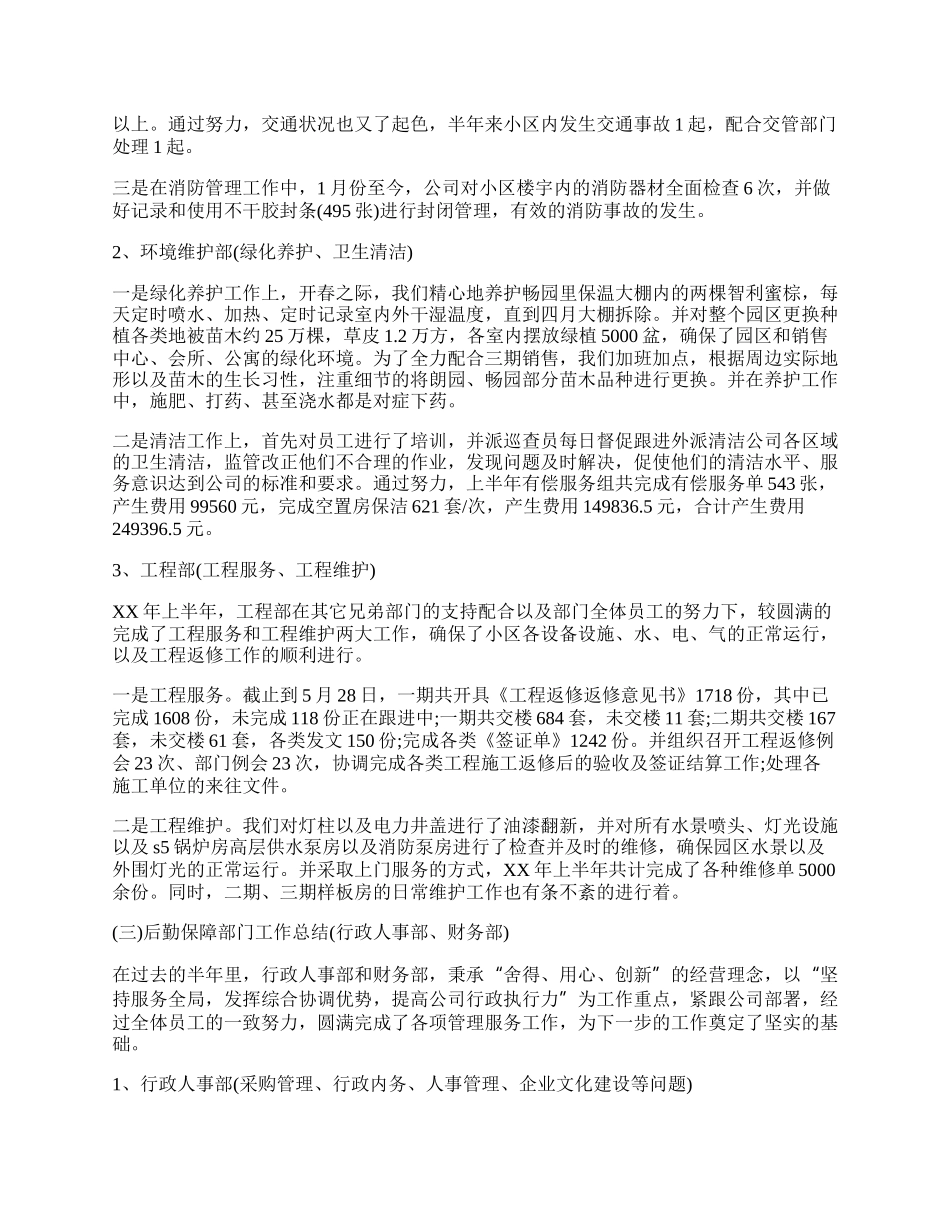 以上。通过努力，交通状况也又了起色，半年来小区内发生交通事故 1 起，配合交管部门处理 1 起。

三是在消防管理工作中，1 月份至今，公司对小区楼宇内的消防器材全面检查 6 次，并做好记录和使用不干胶封条(495 张)进行封闭管理，有效的消防事故的发生。

2、环境维护部(绿化养护、卫生清洁)

一是绿化养护工作上，开春之际，我们精心地养护畅园里保温大棚内的两棵智利蜜棕，每天定时喷水、加热、定时记录室内外干湿温度，直到四月大棚拆除。并对整个园区更换种植各类地被苗木约 25 万棵，草皮 1.2 万方，各室内摆放绿植 5000 盆，确保了园区和销售中心、会所、公寓的绿化环境。为了全力配合三期销售，我们加班加点，根据周边实际地形以及苗木的生长习性，注重细节的将朗园、畅园部分苗木品种进行更换。并在养护工作中，施肥、打药、甚至浇水都是对症下药。

二是清洁工作上，首先对员工进行了培训，并派巡查员每日督促跟进外派清洁公司各区域的卫生清洁，监管改正他们不合理的作业，发现问题及时解决，促使他们的清洁水平、服务意识达到公司的标准和要求。通过努力，上半年有偿服务组共完成有偿服务单 543 张，产生费用 99560 元，完成空置房保洁 621 套/次，产生费用 149836.5 元，合计产生费用 249396.5 元。

3、工程部(工程服务、工程维护)

XX 年上半年，工程部在其它兄弟部门的支持配合以及部门全体员工的努力下，较圆满的完成了工程服务和工程维护两大工作，确保了小区各设备设施、水、电、气的正常运行，以及工程返修工作的顺利进行。

一是工程服务。截止到 5 月 28 日，一期共开具《工程返修返修意见书》1718 份，其中已完成 1608 份，未完成 118 份正在跟进中;一期共交楼 684 套，未交楼 11 套;二期共交楼 167 套，未交楼 61 套，各类发文 150 份;完成各类《签证单》1242 份。并组织召开工程返修例会 23 次、部门例会 23 次，协调完成各类工程施工返修后的验收及签证结算工作;处理各施工单位的来往文件。

二是工程维护。我们对灯柱以及电力井盖进行了油漆翻新，并对所有水景喷头、灯光设施以及 s5 锅炉房高层供水泵房以及消防泵房进行了检查并及时的维修，确保园区水景以及外围灯光的正常运行。并采取上门服务的方式，XX 年上半年共计完成了各种维修单 5000 余份。同时，二期、三期样板房的日常维护工作也有条不紊的进行着。

(三)后勤保障部门工作总结(行政人事部、财务部)

在过去的半年里，行政人事部和财务部，秉承“舍得、用心、创新”的经营理念，以“坚持服务全局，发挥综合协调优势，提高公司行政执行力”为工作重点，紧跟公司部署，经过全体员工的一致努力，圆满完成了各项管理服务工作，为下一步的工作奠定了坚实的基础。

1、行政人事部(采购管理、行政内务、人事管理、企业文化建设等问题)